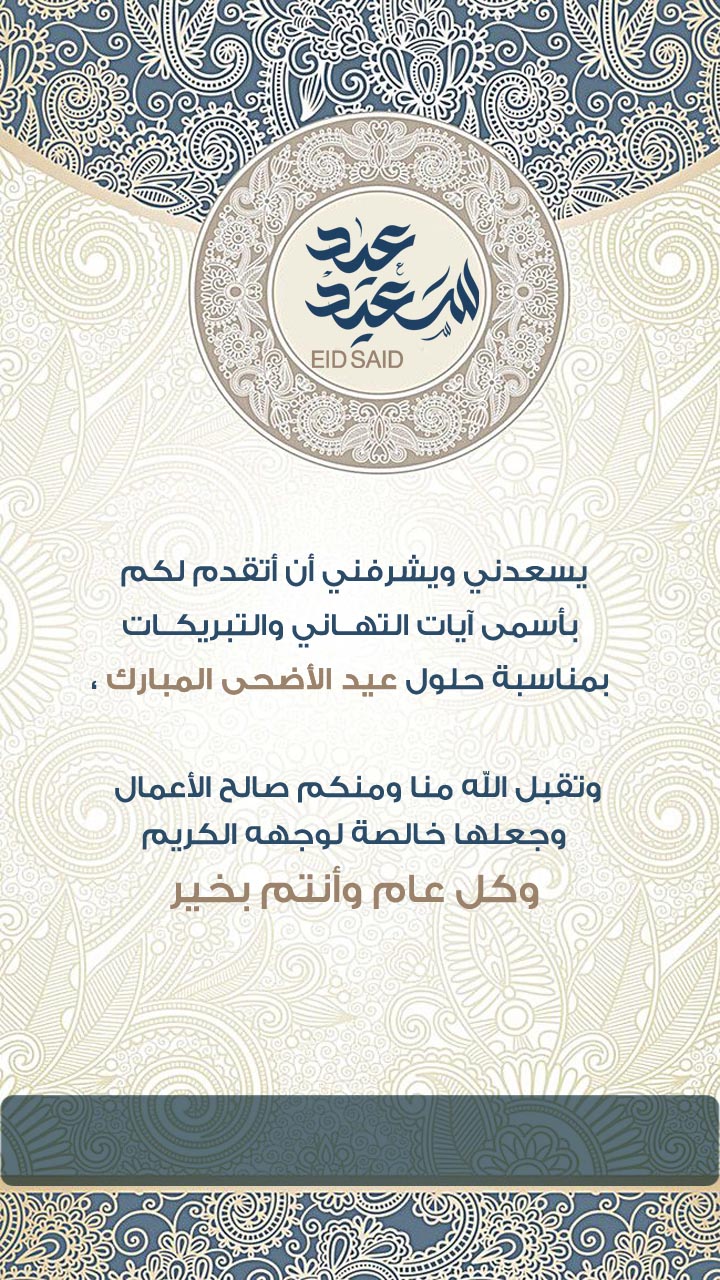 عيد سعيد
EID SAID

يسعدني ويشرفني أن أتقدم لكم بأسمى آيات التهـاني والتبريكـات بمناسبة حلول عيد الأضحى المبارك ،

وتقبل الله منا ومنكم صالح الأعمال وجعلها خالصة لوجهه الكريم
وكل عام وأنتم بخير